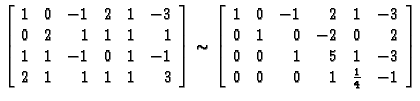 $\begin{bmatrix} 1 & 0 & -1 & 2 & 1 & -3 \\ 0 & 2 & 1 & 1 & 1 & 1 \\ 1 & 1 & -1 & 0 & 1 & -1 \\ 2 & 1 & 1 & 1 & 1 & 3 \end{bmatrix} \sim \begin{bmatrix} 1 & 0 & -1 & 2 & 1 & -3 \\ 0 & 1 & 0 & -2 & 0 & 2 \\ 0 & 0 & 1 & 5 & 1 & -3 \\ 0 & 0 & 0 & 1 & \frac{1}{4} & -1 \end{bmatrix}$